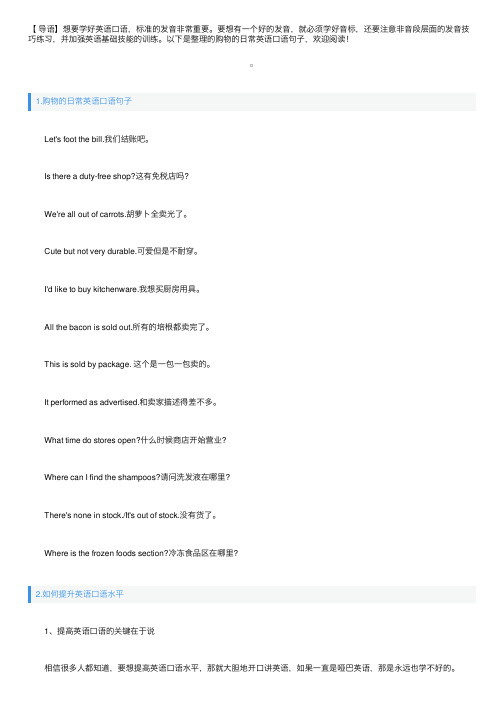 【导语】想要学好英语口语，标准的发音非常重要。要想有一个好的发音，就必须学好音标，还要注意非音段层面的发音技巧练习，并加强英语基础技能的训练。以下是整理的购物的日常英语口语句子，欢迎阅读！

。

1.购物的日常英语口语句子

Let's foot the bill.我们结账吧。

Is there a duty-free shop?这有免税店吗?

We're all out of carrots.胡萝卜全卖光了。

Cute but not very durable.可爱但是不耐穿。

I'd like to buy kitchenware.我想买厨房用具。

All the bacon is sold out.所有的培根都卖完了。

This is sold by package. 这个是一包一包卖的。

It performed as advertised.和卖家描述得差不多。

What time do stores open?什么时候商店开始营业?

Where can I find the shampoos?请问洗发液在哪里?

There's none in stock./It's out of stock.没有货了。

Where is the frozen foods section?冷冻食品区在哪里?

2.如何提升英语口语水平

1、提高英语口语的关键在于说

相信很多人都知道，要想提高英语口语水平，那就大胆地开口讲英语，如果一直是哑巴英语，那是永远也学不好的。